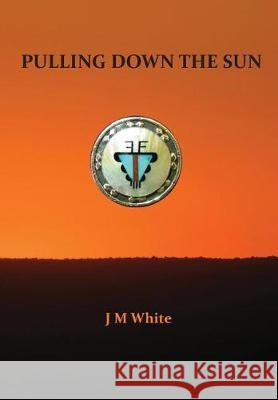 PULLING DOWN THE SUN

J M White

Kraina Książek